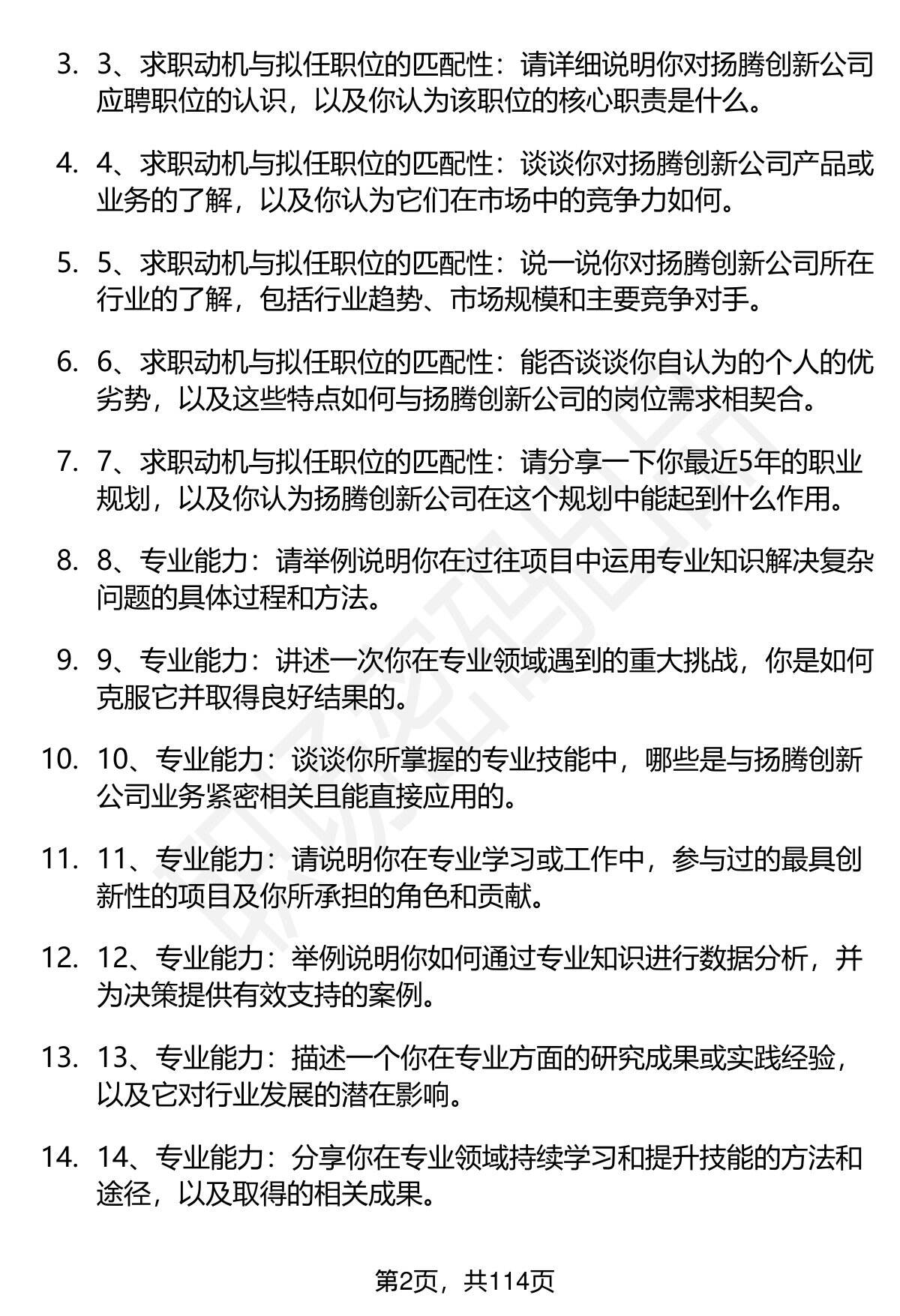 3. 3、求职动机与拟任职位的匹配性：请详细说明你对扬腾创新公司应聘职位的认识，以及你认为该职位的核心职责是什么。

4. 4、求职动机与拟任职位的匹配性：谈谈你对扬腾创新公司产品或业务的了解，以及你认为它们在市场中的竞争力如何。

5. 5、求职动机与拟任职位的匹配性：说一说你对扬腾创新公司所在行业的了解，包括行业趋势、市场规模和主要竞争对手。

6. 6、求职动机与拟任职位的匹配性：能否谈谈你自认为的个人的优劣势，以及这些特点如何与扬腾创新公司的岗位需求相契合。

7. 7、求职动机与拟任职位的匹配性：请分享一下你最近5年的职业规划，以及你认为扬腾创新公司在这个规划中能起到什么作用。

8. 8、专业能力：请举例说明你在过往项目中运用专业知识解决复杂问题的具体过程和方法。

9. 9、专业能力：讲述一次你在专业领域遇到的重大挑战，你是如何克服它并取得良好结果的。

10. 10、专业能力：谈谈你所掌握的专业技能中，哪些是与扬腾创新公司业务紧密相关且能直接应用的。

11. 11、专业能力：请说明你在专业学习或工作中，参与过的最具创新性的项目及你所承担的角色和贡献。

12. 12、专业能力：举例说明你如何通过专业知识进行数据分析，并为决策提供有效支持的案例。

13. 13、专业能力：描述一个你在专业方面的研究成果或实践经验，以及它对行业发展的潜在影响。

14. 14、专业能力：分享你在专业领域持续学习和提升技能的方法和途径，以及取得的相关成果。

第2页，共114页